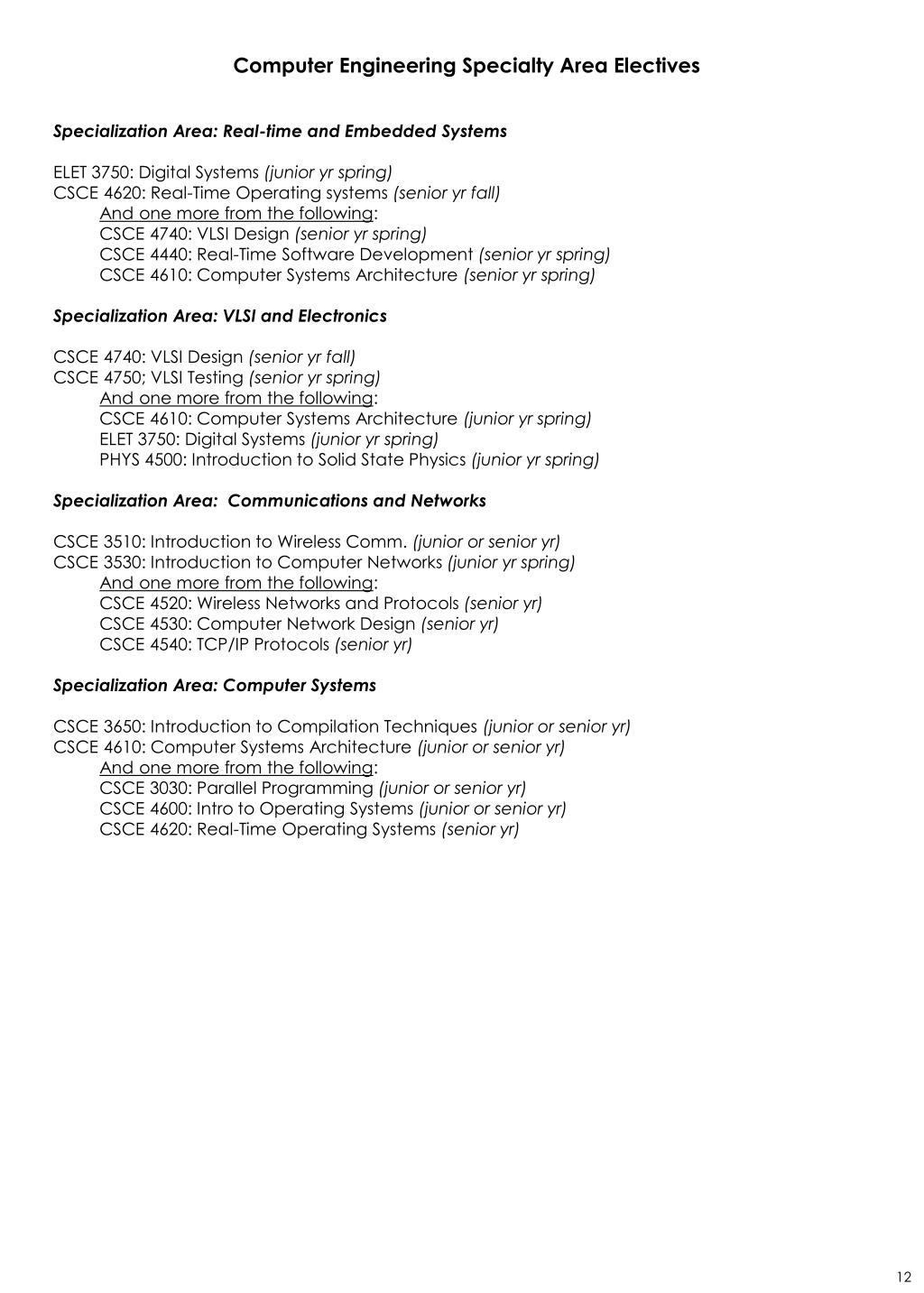 Computer Engineering Specialty Area Electives

Specialization Area: Real-time and Embedded Systems

ELET 3750: Digital Systems (junior yr spring)
CSCE 4620: Real-Time Operating systems (senior yr fall)
And one more from the following:
CSCE 4740: VLSI Design (senior yr spring)
CSCE 4440: Real-Time Software Development (senior yr spring)
CSCE 4610: Computer Systems Architecture (senior yr spring)

Specialization Area: VLSI and Electronics

CSCE 4740: VLSI Design (senior yr fall)
CSCE 4750; VLSI Testing (senior yr spring)
And one more from the following:
CSCE 4610: Computer Systems Architecture (junior yr spring)
ELET 3750: Digital Systems (junior yr spring)
PHYS 4500: Introduction to Solid State Physics (junior yr spring)

Specialization Area: Communications and Networks

CSCE 3510: Introduction to Wireless Comm. (junior or senior yr)
CSCE 3530: Introduction to Computer Networks (junior yr spring)
And one more from the following:
CSCE 4520: Wireless Networks and Protocols (senior yr)
CSCE 4530: Computer Network Design (senior yr)
CSCE 4540: TCP/IP Protocols (senior yr)

Specialization Area: Computer Systems

CSCE 3650: Introduction to Compilation Techniques (junior or senior yr)
CSCE 4610: Computer Systems Architecture (junior or senior yr)
And one more from the following:
CSCE 3030: Parallel Programming (junior or senior yr)
CSCE 4600: Intro to Operating Systems (junior or senior yr)
CSCE 4620: Real-Time Operating Systems (senior yr)

12